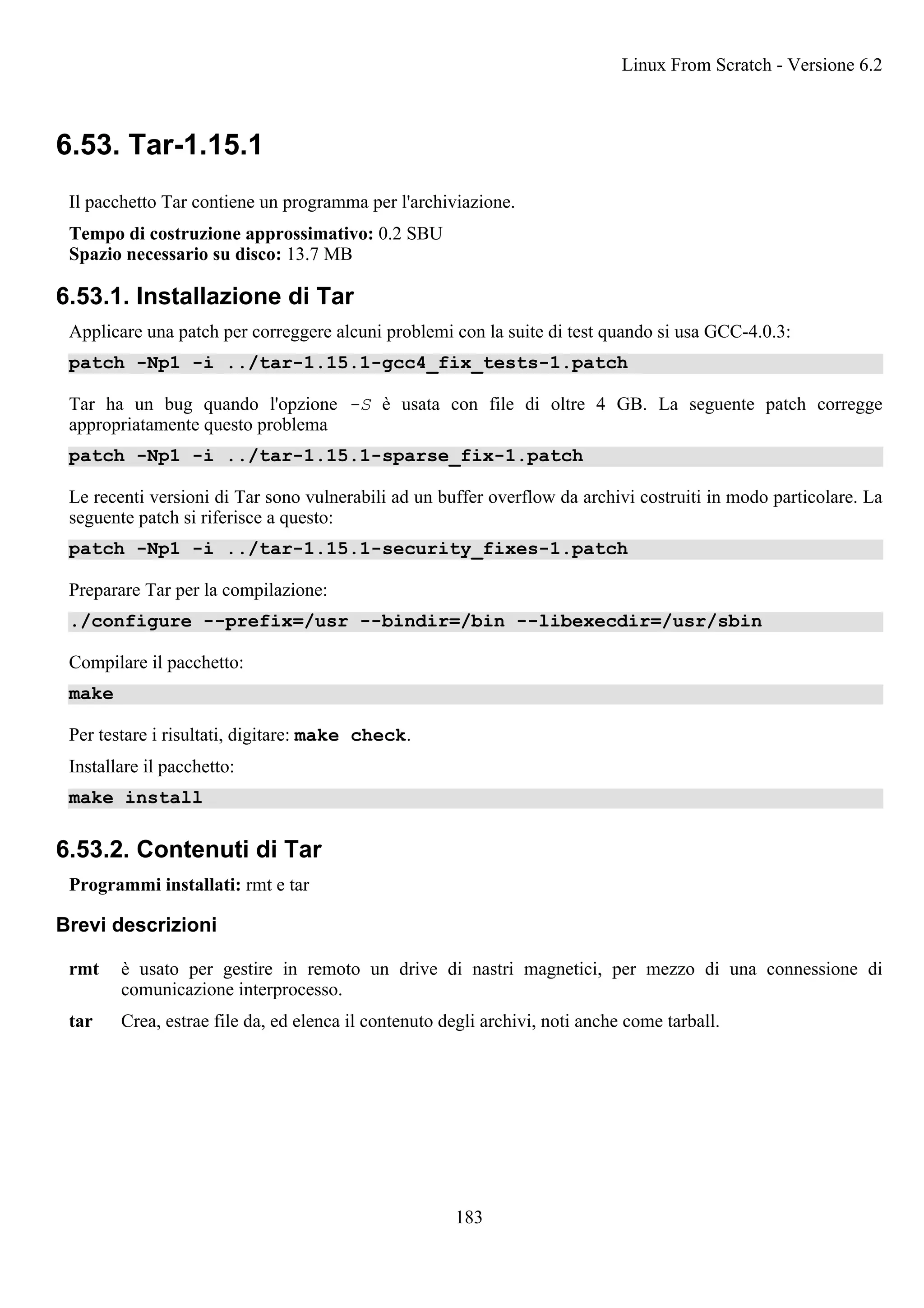 Linux From Scratch - Versione 6.2

6.53. Tar-1.15.1

Il pacchetto Tar contiene un programma per l'archiviazione.

Tempo di costruzione approssimativo: 0.2 SBU
Spazio necessario su disco: 13.7 MB

6.53.1. Installazione di Tar

Applicare una patch per correggere alcuni problemi con la suite di test quando si usa GCC-4.0.3:

patch -Np1 -i ../tar-1.15.1-gcc4_fix_tests-1.patch

Tar ha un bug quando l'opzione -S è usata con file di oltre 4 GB. La seguente patch corregge appropriatamente questo problema

patch -Np1 -i ../tar-1.15.1-sparse_fix-1.patch

Le recenti versioni di Tar sono vulnerabili ad un buffer overflow da archivi costruiti in modo particolare. La seguente patch si riferisce a questo:

patch -Np1 -i ../tar-1.15.1-security_fixes-1.patch

Preparare Tar per la compilazione:

./configure --prefix=/usr --bindir=/bin --libexecdir=/usr/sbin

Compilare il pacchetto:

make

Per testare i risultati, digitare: make check.

Installare il pacchetto:

make install

6.53.2. Contenuti di Tar

Programmi installati: rmt e tar

Brevi descrizioni

rmt è usato per gestire in remoto un drive di nastri magnetici, per mezzo di una connessione di comunicazione interprocesso.

tar Crea, estrae file da, ed elenca il contenuto degli archivi, noti anche come tarball.

183